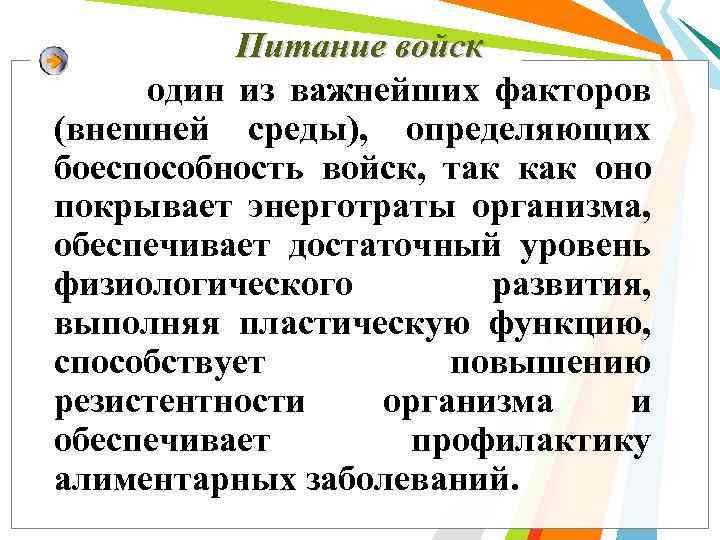 Питание войск

один из важнейших факторов (внешней среды), определяющих боеспособность войск, так как оно покрывает энерготраты организма, обеспечивает достаточный уровень физиологического развития, выполняя пластическую функцию, способствует повышению резистентности организма и обеспечивает профилактику алиментарных заболеваний.